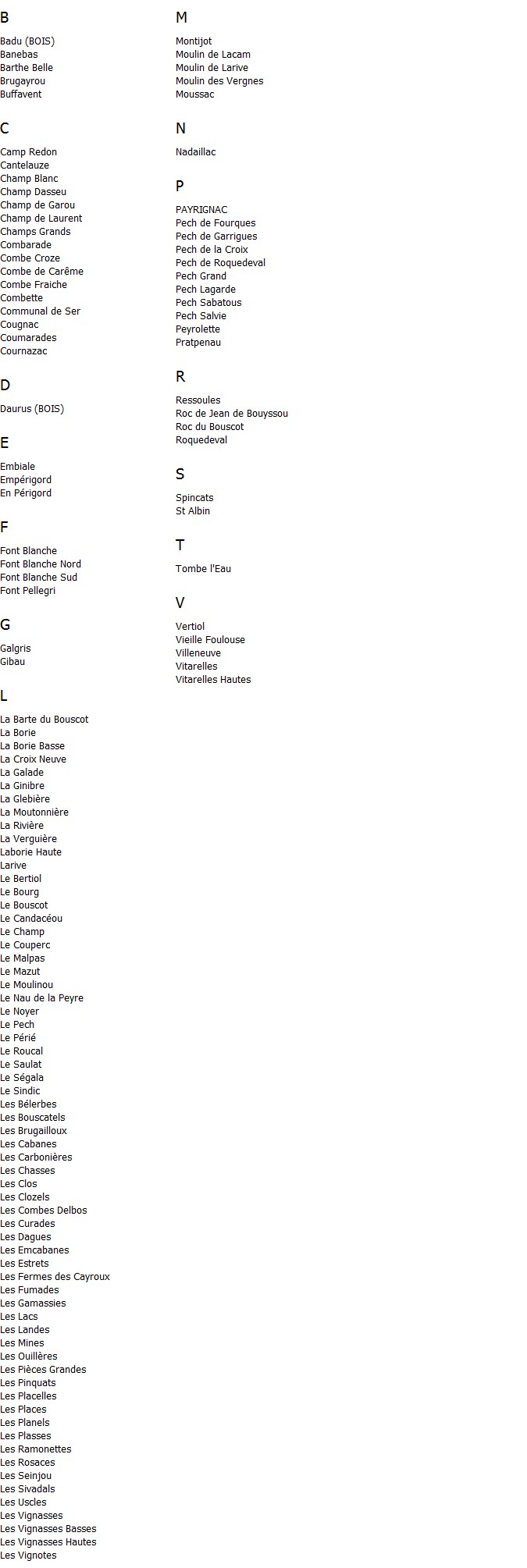 B

Badu (BOIS)
Banebas
Barthe Belle
Brugayrou
Buffavent

C

Camp Redon
Cantelauze
Champ Blanc
Champ Dasseu
Champ de Garou
Champ de Laurent
Champs Grands
Combarade
Combe Croze
Combe de Carême
Combe Fraiche
Combette
Communal de Ser
Cougnac
Coumarades
Cournazac

D

Daurus (BOIS)

E

Embiale
Empérigord
En Périgord

F

Font Blanche
Font Blanche Nord
Font Blanche Sud
Font Pellegri

G

Galgris
Gibau

L

La Barte du Bouscot
La Borie
La Borie Basse
La Croix Neuve
La Galade
La Ginibre
La Glebière
La Moutonnière
La Rivière
La Verguière
Laborie Haute
Larive
Le Bertiol
Le Bourg
Le Bouscot
Le Candacéou
Le Champ
Le Couperc
Le Malpas
Le Mazut
Le Moulinou
Le Nau de la Peyre
Le Noyer
Le Pech
Le Périé
Le Roucal
Le Saulat
Le Ségala
Le Sindic
Les Bélerbes
Les Bouscatels
Les Brugailloux
Les Cabanes
Les Carbonières
Les Chasses
Les Clos
Les Clozels
Les Combes Delbos
Les Curades
Les Dagues
Les Emcabanes
Les Estrets
Les Fermes des Cayroux
Les Fumades
Les Gamassies
Les Lacs
Les Landes
Les Mines
Les Ouillères
Les Pièces Grandes
Les Pinquats
Les Placelles
Les Places
Les Planels
Les Plasses
Les Ramonettes
Les Rosaces
Les Seinjou
Les Sivadals
Les Uscles
Les Vignasses
Les Vignasses Basses
Les Vignasses Hautes
Les Vignotes

M

Montijot
Moulin de Lacam
Moulin de Larive
Moulin des Vergnes
Moussac

N

Nadaillac

P

PAYRIGNAC
Pech de Fourques
Pech de Garrigues
Pech de la Croix
Pech de Roquedeval
Pech Grand
Pech Lagarde
Pech Sabatous
Pech Salvie
Peyrolette
Pratpenau

R

Ressoules
Roc de Jean de Bouyssou
Roc du Bouscot
Roquedeval

S

Spincats
St Albin

T

Tombe l'Eau

V

Vertiol
Vieille Foulouse
Villeneuve
Vitarelles
Vitarelles Hautes